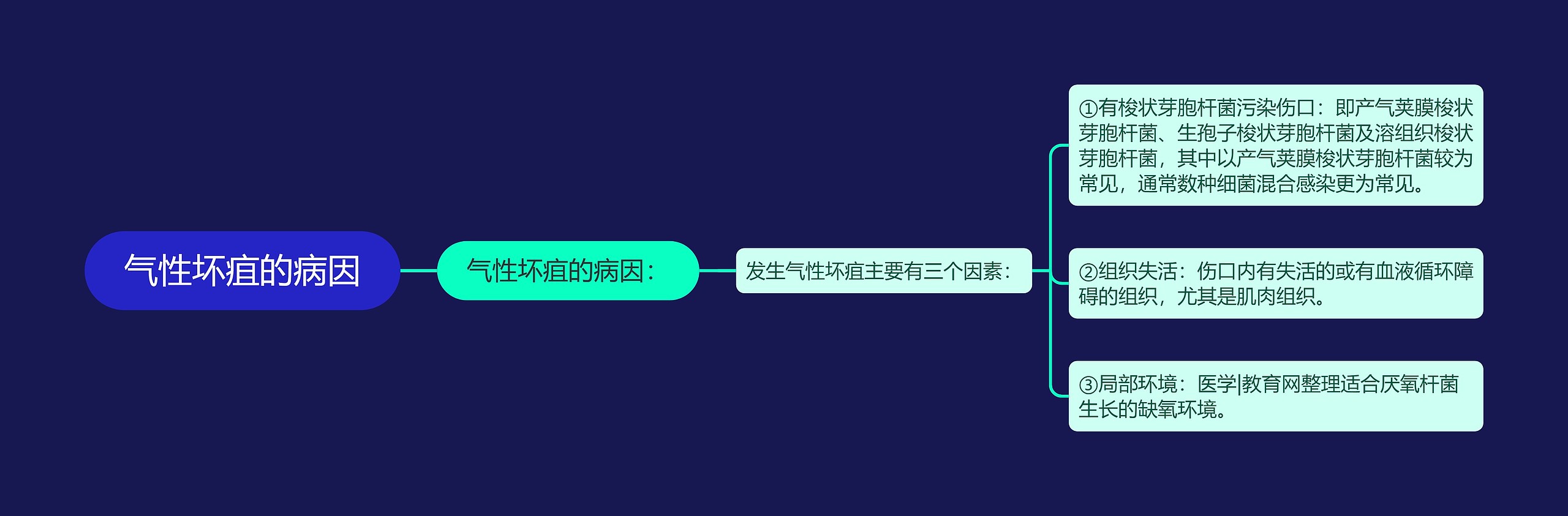 气性坏疽的病因

气性坏疽的病因：

发生气性坏疽主要有三个因素：

①有梭状芽胞杆菌污染伤口：即产气荚膜梭状芽胞杆菌、生孢子梭状芽胞杆菌及溶组织梭状芽胞杆菌，其中以产气荚膜梭状芽胞杆菌较为常见，通常数种细菌混合感染更为常见。

②组织失活：伤口内有失活的或有血液循环障碍的组织，尤其是肌肉组织。

③局部环境：医学|教育网整理适合厌氧杆菌生长的缺氧环境。